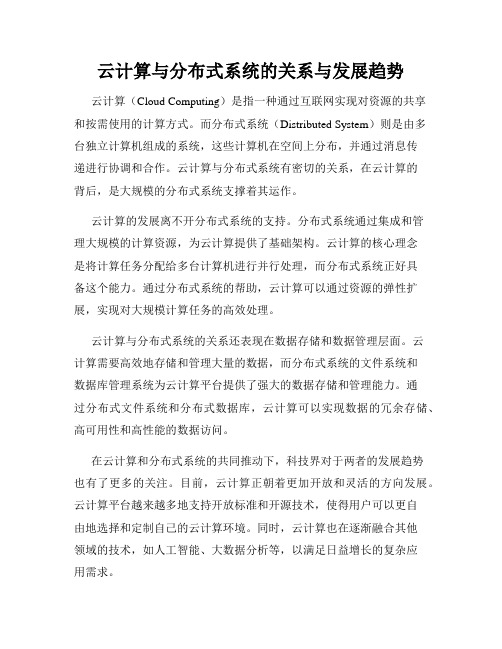 云计算与分布式系统的关系与发展趋势

云计算（Cloud Computing）是指一种通过互联网实现对资源的共享和按需使用的计算方式。而分布式系统（Distributed System）则是由多台独立计算机组成的系统，这些计算机在空间上分布，并通过消息传递进行协调和合作。云计算与分布式系统有密切的关系，在云计算的背后，是大规模的分布式系统支撑着其运作。

云计算的发展离不开分布式系统的支持。分布式系统通过集成和管理大规模的计算资源，为云计算提供了基础架构。云计算的核心理念是将计算任务分配给多台计算机进行并行处理，而分布式系统正好具备这个能力。通过分布式系统的帮助，云计算可以通过资源的弹性扩展，实现对大规模计算任务的高效处理。

云计算与分布式系统的关系还表现在数据存储和数据管理层面。云计算需要高效地存储和管理大量的数据，而分布式系统的文件系统和数据库管理系统为云计算平台提供了强大的数据存储和管理能力。通过分布式文件系统和分布式数据库，云计算可以实现数据的冗余存储、高可用性和高性能的数据访问。

在云计算和分布式系统的共同推动下，科技界对于两者的发展趋势也有了更多的关注。目前，云计算正朝着更加开放和灵活的方向发展。云计算平台越来越多地支持开放标准和开源技术，使得用户可以更自由地选择和定制自己的云计算环境。同时，云计算也在逐渐融合其他领域的技术，如人工智能、大数据分析等，以满足日益增长的复杂应用需求。